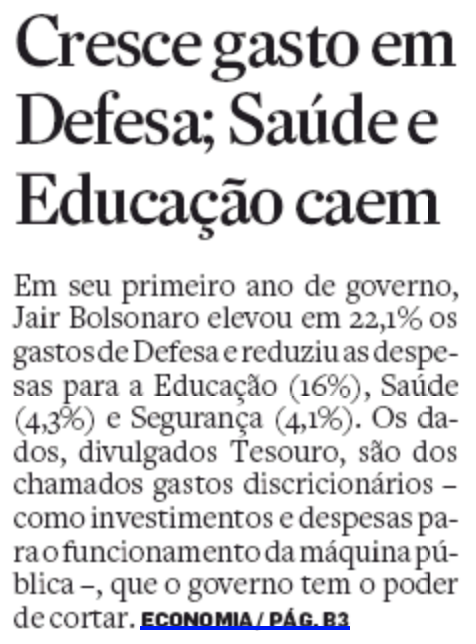 Cresce gasto em Defesa; Saúde e Educação caem

Em seu primeiro ano de governo, Jair Bolsonaro elevou em 22,1% os gastos de Defesa e reduziu as despesas para a Educação (16%), Saúde (4,3%) e Segurança (4,1%). Os dados, divulgados Tesouro, são dos chamados gastos discricionários – como investimentos e despesas para o funcionamento da máquina pública –, que o governo tem o poder de cortar. ECONOMIA / PÁG. B3